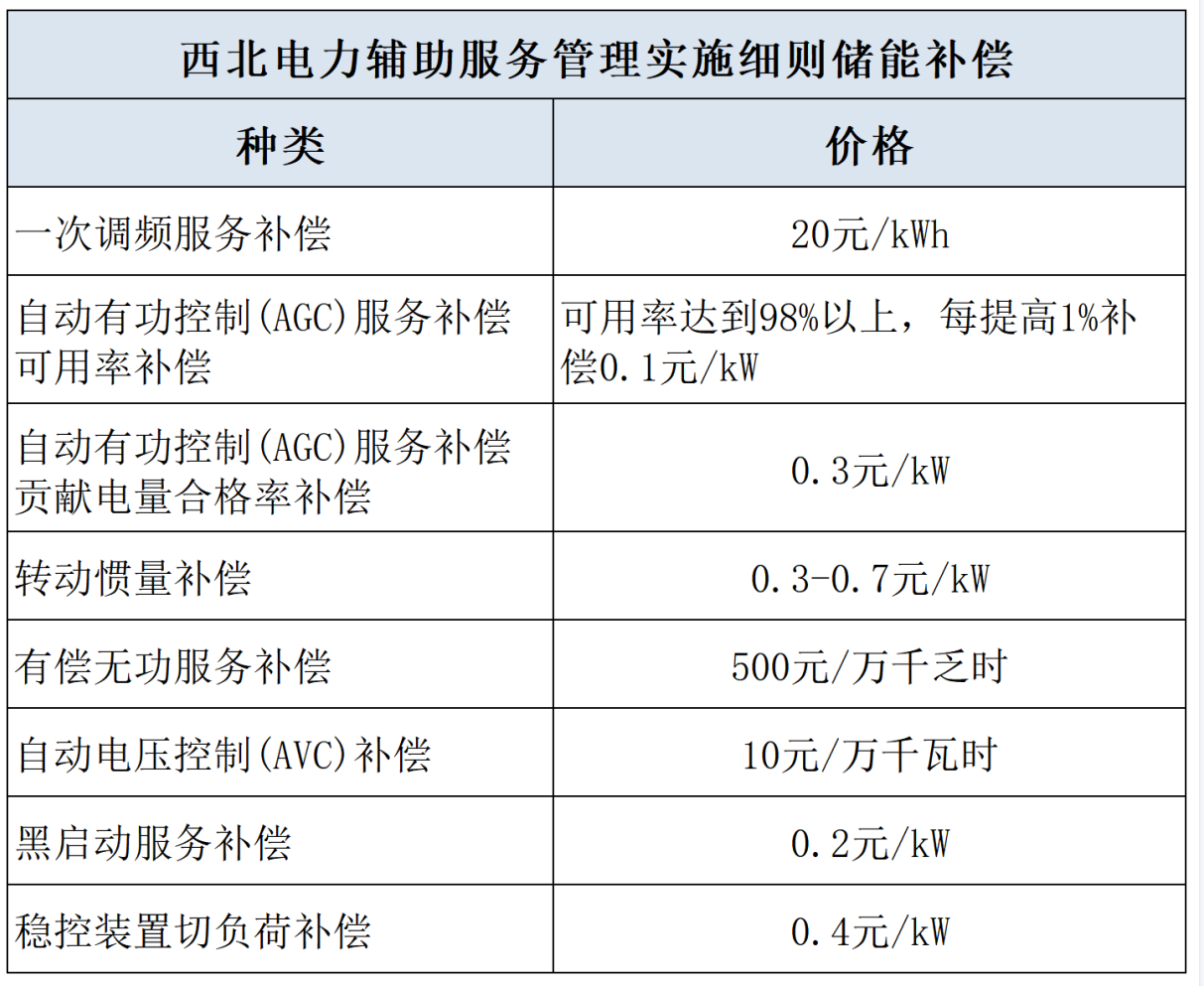 西北电力辅助服务管理实施细则储能补偿

| 种类 | 价格 |
|---|---|
| 一次调频服务补偿 | 20元/kWh |
| 自动有功控制(AGC)服务补偿可用率补偿 | 可用率达到98%以上，每提高1%补偿0.1元/kW |
| 自动有功控制(AGC)服务补偿贡献电量合格率补偿 | 0.3元/kW |
| 转动惯量补偿 | 0.3-0.7元/kW |
| 有偿无功服务补偿 | 500元/万千乏时 |
| 自动电压控制(AVC)补偿 | 10元/万千瓦时 |
| 黑启动服务补偿 | 0.2元/kW |
| 稳控装置切负荷补偿 | 0.4元/kW |